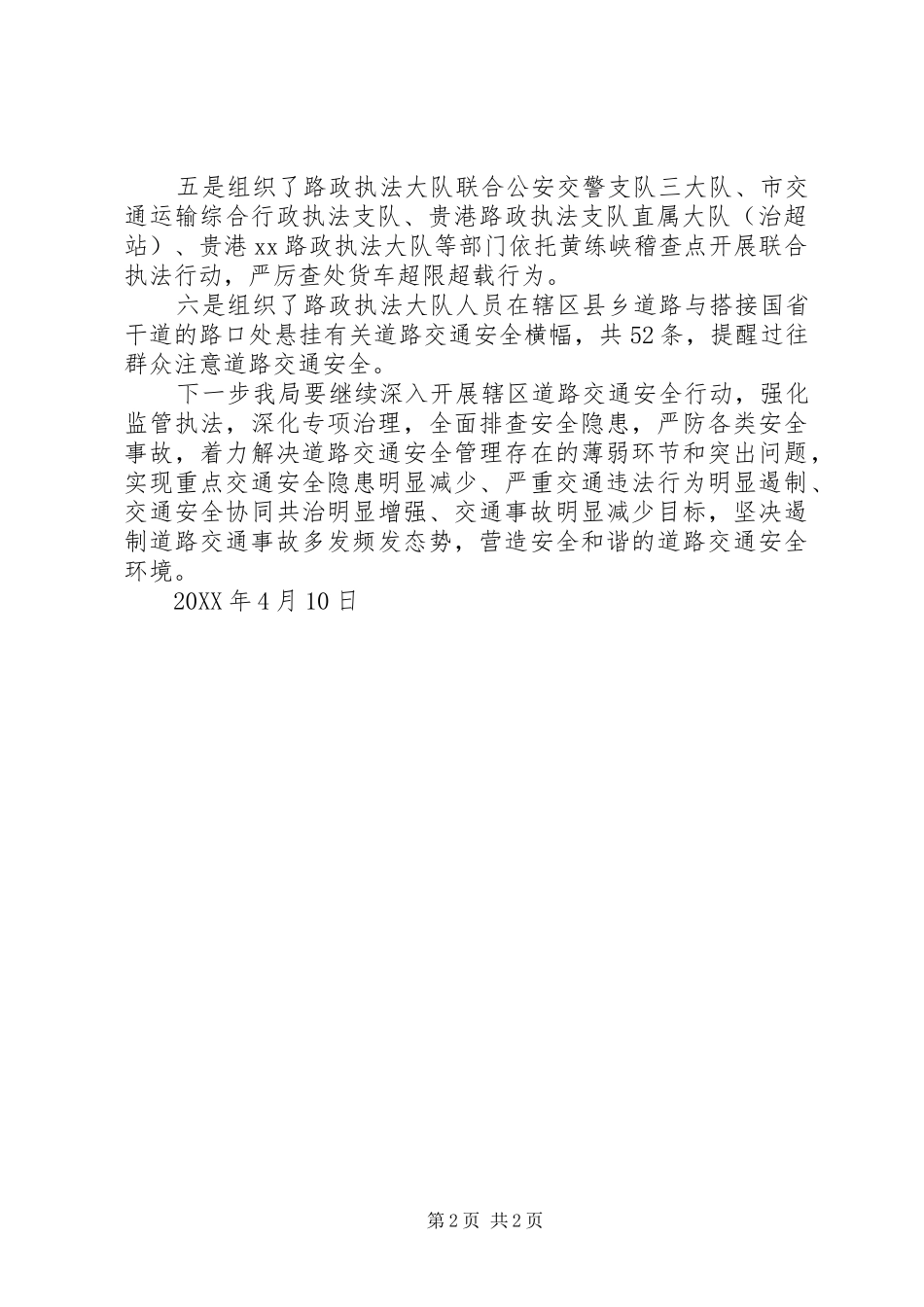 五是组织了路政执法大队联合公安交警支队三大队、市交通运输综合行政执法支队、贵港路政执法支队直属大队（治超站）、贵港xx路政执法大队等部门依托黄练峡稽查点开展联合执法行动，严厉查处货车超限超载行为。

六是组织了路政执法大队人员在辖区县乡道路与搭接国省干道的路口处悬挂有关道路交通安全横幅，共52条，提醒过往群众注意道路交通安全。

下一步我局要继续深入开展辖区道路交通安全行动，强化监管执法，深化专项治理，全面排查安全隐患，严防各类安全事故，着力解决道路交通安全管理存在的薄弱环节和突出问题，实现重点交通安全隐患明显减少、严重交通违法行为明显遏制、交通安全协同共治明显增强、交通事故明显减少目标，坚决遏制道路交通事故多发频发态势，营造安全和谐的道路交通安全环境。

20XX年4月10日

第2页 共2页